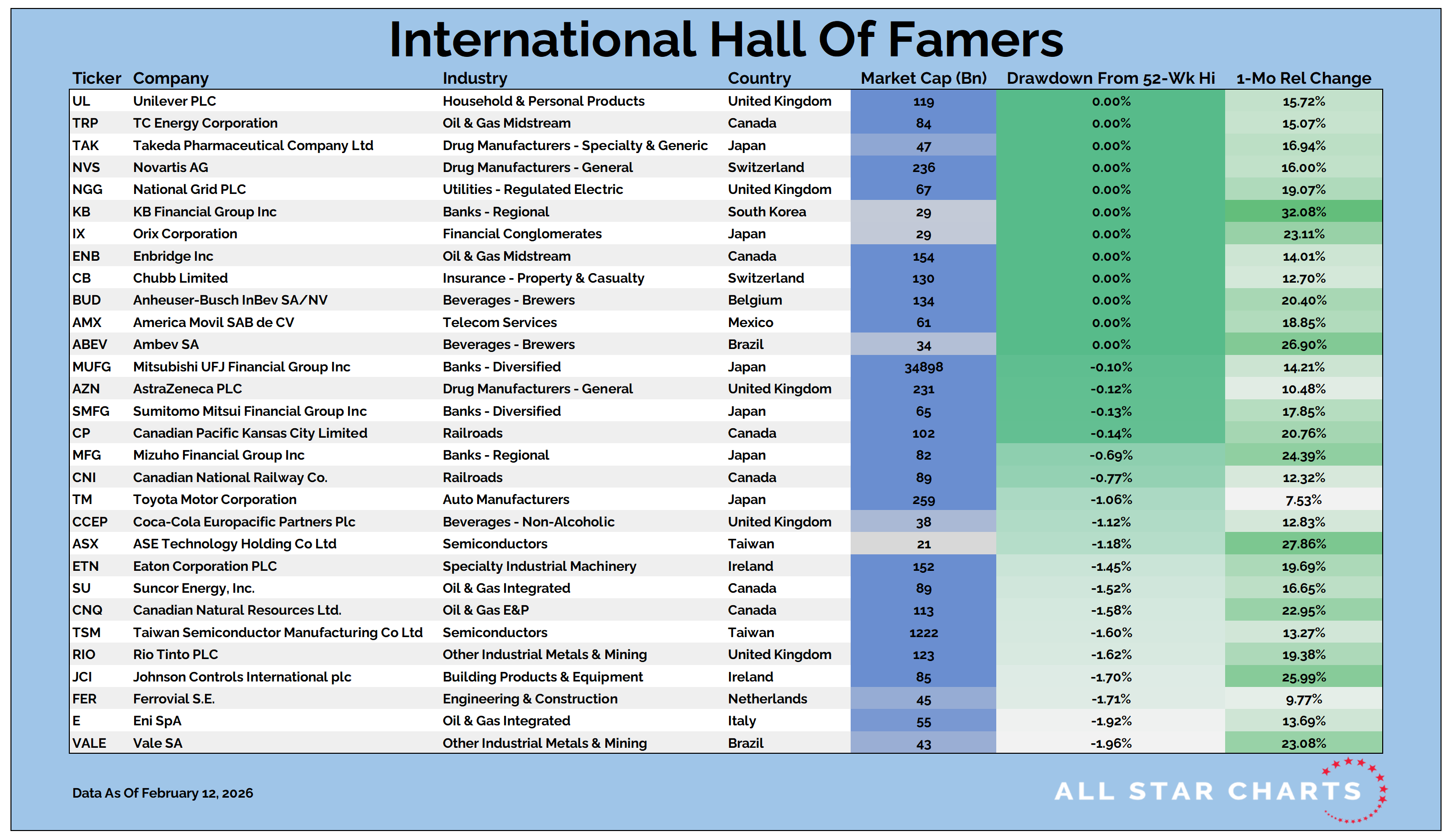 International Hall Of Famers

| Ticker | Company | Industry | Country | Market Cap (Bn) | Drawdown From 52-Wk Hi | 1-Mo Rel Change |
|---|---|---|---|---|---|---|
| UL | Unilever PLC | Household & Personal Products | United Kingdom | 119 | 0.00% | 15.72% |
| TRP | TC Energy Corporation | Oil & Gas Midstream | Canada | 84 | 0.00% | 15.07% |
| TAK | Takeda Pharmaceutical Company Ltd | Drug Manufacturers - Specialty & Generic | Japan | 47 | 0.00% | 16.94% |
| NVS | Novartis AG | Drug Manufacturers - General | Switzerland | 236 | 0.00% | 16.00% |
| NGG | National Grid PLC | Utilities - Regulated Electric | United Kingdom | 67 | 0.00% | 19.07% |
| KB | KB Financial Group Inc | Banks - Regional | South Korea | 29 | 0.00% | 32.08% |
| IX | Orix Corporation | Financial Conglomerates | Japan | 29 | 0.00% | 23.11% |
| ENB | Enbridge Inc | Oil & Gas Midstream | Canada | 154 | 0.00% | 14.01% |
| CB | Chubb Limited | Insurance - Property & Casualty | Switzerland | 130 | 0.00% | 12.70% |
| BUD | Anheuser-Busch InBev SA/NV | Beverages - Brewers | Belgium | 134 | 0.00% | 20.40% |
| AMX | America Movil SAB de CV | Telecom Services | Mexico | 61 | 0.00% | 18.85% |
| ABEV | Ambev SA | Beverages - Brewers | Brazil | 34 | 0.00% | 26.90% |
| MUFG | Mitsubishi UFJ Financial Group Inc | Banks - Diversified | Japan | 34898 | -0.10% | 14.21% |
| AZN | AstraZeneca PLC | Drug Manufacturers - General | United Kingdom | 231 | -0.12% | 10.48% |
| SMFG | Sumitomo Mitsui Financial Group Inc | Banks - Diversified | Japan | 65 | -0.13% | 17.85% |
| CP | Canadian Pacific Kansas City Limited | Railroads | Canada | 102 | -0.14% | 20.76% |
| MFG | Mizuho Financial Group Inc | Banks - Regional | Japan | 82 | -0.69% | 24.39% |
| CNI | Canadian National Railway Co. | Railroads | Canada | 89 | -0.77% | 12.32% |
| TM | Toyota Motor Corporation | Auto Manufacturers | Japan | 259 | -1.06% | 7.53% |
| CCEP | Coca-Cola Europacific Partners Plc | Beverages - Non-Alcoholic | United Kingdom | 38 | -1.12% | 12.83% |
| ASX | ASE Technology Holding Co Ltd | Semiconductors | Taiwan | 21 | -1.18% | 27.86% |
| ETN | Eaton Corporation PLC | Specialty Industrial Machinery | Ireland | 152 | -1.45% | 19.69% |
| SU | Suncor Energy, Inc. | Oil & Gas Integrated | Canada | 89 | -1.52% | 16.65% |
| CNQ | Canadian Natural Resources Ltd. | Oil & Gas E&P | Canada | 113 | -1.58% | 22.95% |
| TSM | Taiwan Semiconductor Manufacturing Co Ltd | Semiconductors | Taiwan | 1222 | -1.60% | 13.27% |
| RIO | Rio Tinto PLC | Other Industrial Metals & Mining | United Kingdom | 123 | -1.62% | 19.38% |
| JCI | Johnson Controls International plc | Building Products & Equipment | Ireland | 85 | -1.70% | 25.99% |
| FER | Ferrovial S.E. | Engineering & Construction | Netherlands | 45 | -1.71% | 9.77% |
| E | Eni SpA | Oil & Gas Integrated | Italy | 55 | -1.92% | 13.69% |
| VALE | Vale SA | Other Industrial Metals & Mining | Brazil | 43 | -1.96% | 23.08% |

Data As Of February 12, 2026

ALL STAR CHARTS